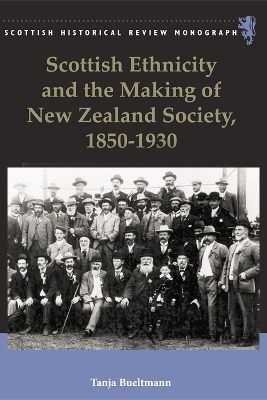 SCOTTISH HISTORICAL REVIEW MONOGRAPH

Scottish Ethnicity and the Making of New Zealand Society, 1850-1930

Tanja Bueltmann